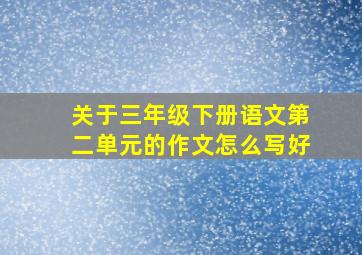 关于三年级下册语文第二单元的作文怎么写好